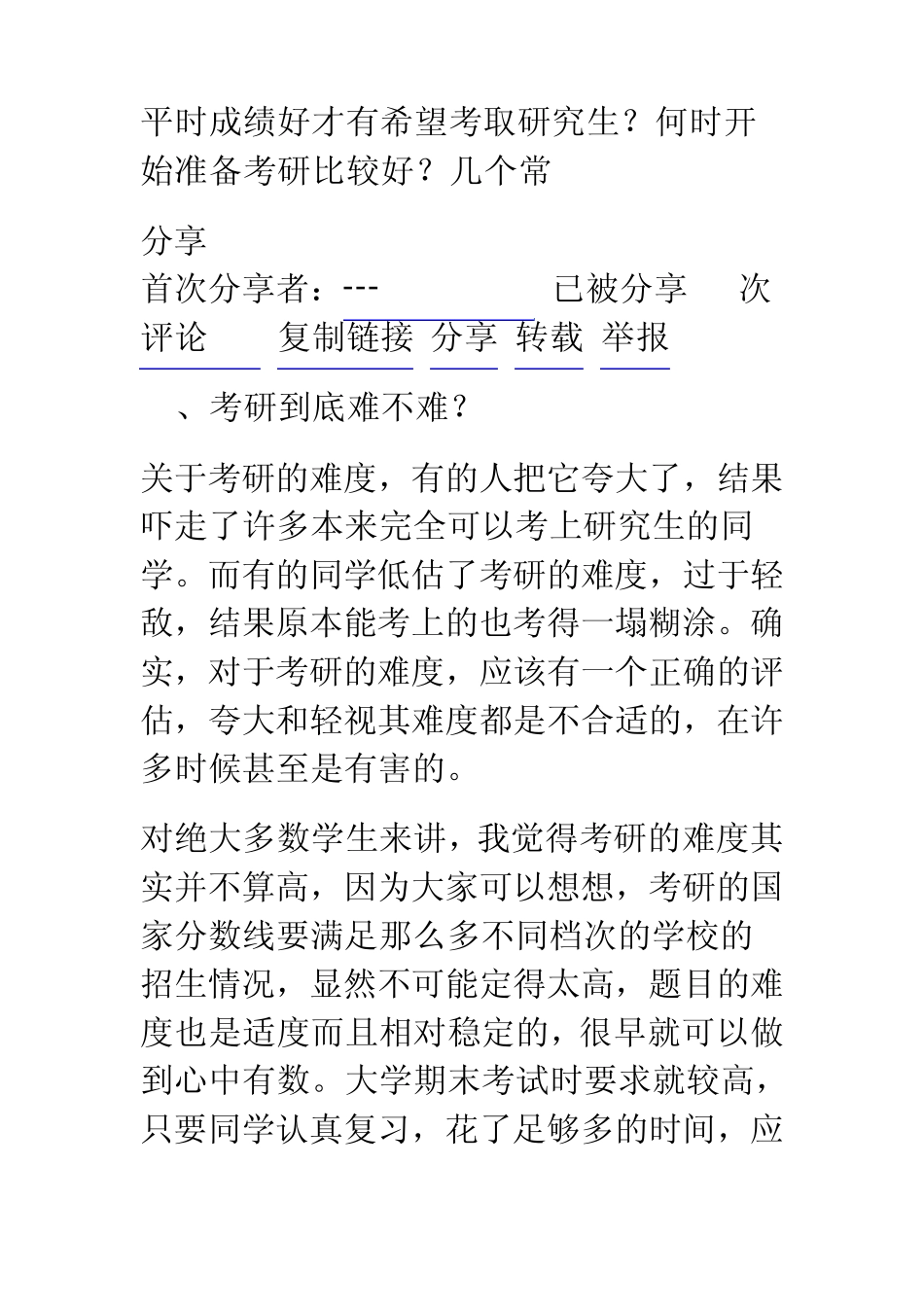 平时成绩好才有希望考取研究生？何时开始准备考研比较好？几个常

分享

首次分享者：---    已被分享    次

评论    复制链接 分享 转载 举报

、考研到底难不难？

关于考研的难度，有的人把它夸大了，结果吓走了许多本来完全可以考上研究生的同学。而有的同学低估了考研的难度，过于轻敌，结果原本能考上的也考得一塌糊涂。确实，对于考研的难度，应该有一个正确的评估，夸大和轻视其难度都是不合适的，在许多时候甚至是有害的。

对绝大多数学生来讲，我觉得考研的难度其实并不算高，因为大家可以想想，考研的国家分数线要满足那么多不同档次的学校的招生情况，显然不可能定得太高，题目的难度也是适度而且相对稳定的，很早就可以做到心中有数。大学期末考试时要求就较高，只要同学认真复习，花了足够多的时间，应